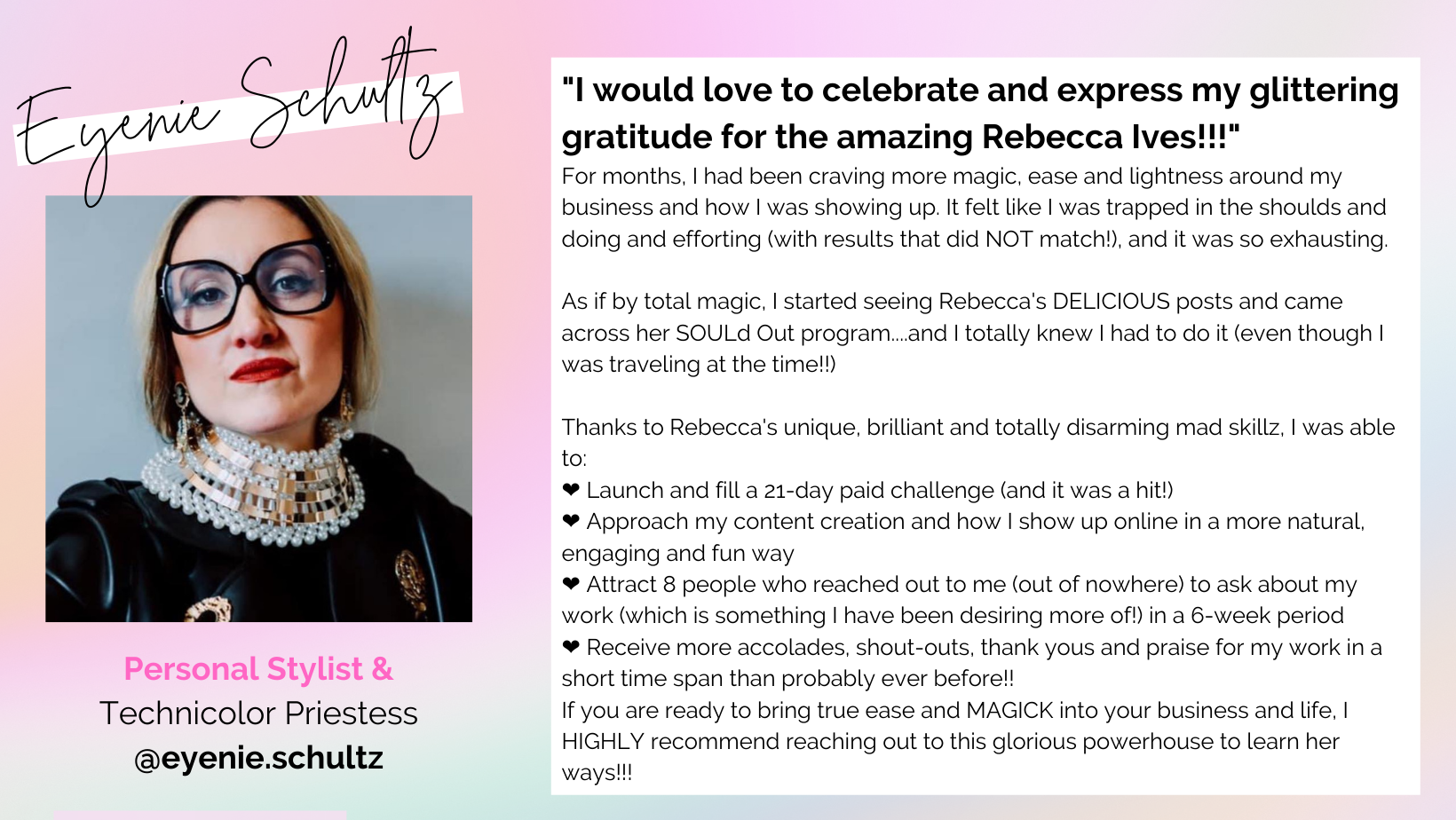 Eyenie Schultz

Personal Stylist &
Technicolor Priestess
@eyenie.schultz

"I would love to celebrate and express my glittering gratitude for the amazing Rebecca Ives!!!"

For months, I had been craving more magic, ease and lightness around my business and how I was showing up. It felt like I was trapped in the shoulds and doing and efforting (with results that did NOT match!), and it was so exhausting.

As if by total magic, I started seeing Rebecca's DELICIOUS posts and came across her SOULd Out program....and I totally knew I had to do it (even though I was traveling at the time!!)

Thanks to Rebecca's unique, brilliant and totally disarming mad skillz, I was able to:
❤ Launch and fill a 21-day paid challenge (and it was a hit!)
❤ Approach my content creation and how I show up online in a more natural, engaging and fun way
❤ Attract 8 people who reached out to me (out of nowhere) to ask about my work (which is something I have been desiring more of!) in a 6-week period
❤ Receive more accolades, shout-outs, thank yous and praise for my work in a short time span than probably ever before!!
If you are ready to bring true ease and MAGICK into your business and life, I HIGHLY recommend reaching out to this glorious powerhouse to learn her ways!!!